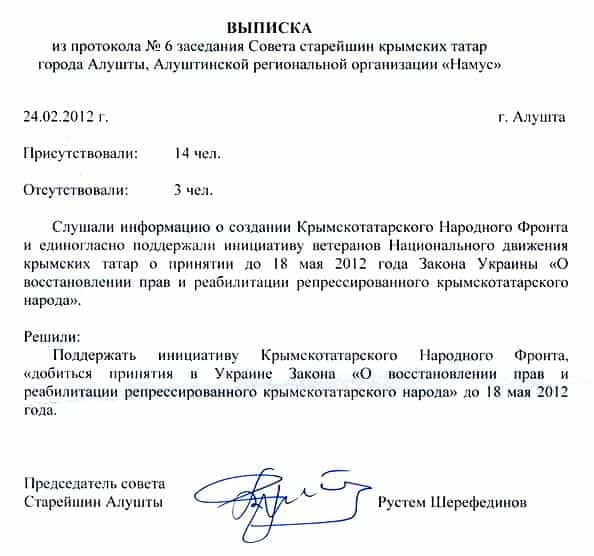 ВЫПИСКА
из протокола № 6 заседания Совета старейшин крымских татар города Алушты, Алуштинской региональной организации «Намус»

24.02.2012 г. г. Алушта

Присутствовали: 14 чел.

Отсутствовали: 3 чел.

Слушали информацию о создании Крымскотатарского Народного Фронта и единогласно поддержали инициативу ветеранов Национального движения крымских татар о принятии до 18 мая 2012 года Закона Украины «О восстановлении прав и реабилитации репрессированного крымскотатарского народа».

Решили:
Поддержать инициативу Крымскотатарского Народного Фронта, «добиться принятия в Украине Закона «О восстановлении прав и реабилитации репрессированного крымскотатарского народа» до 18 мая 2012 года.

Председатель совета
Старейшин Алушты Рустем Шерефединов